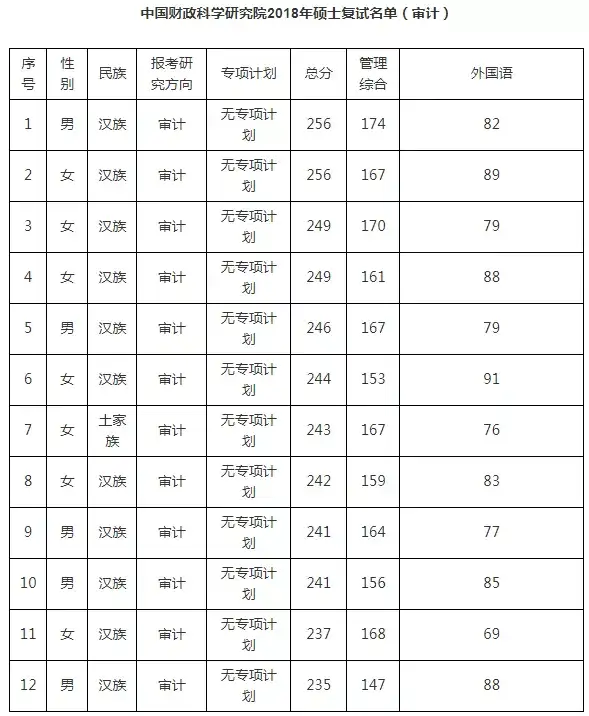 中国财政科学研究院2018年硕士复试名单（审计）

| 序号 | 性别 | 民族 | 报考研究方向 | 专项计划 | 总分 | 管理综合 | 外国语 |
|---|---|---|---|---|---|---|---|
| 1 | 男 | 汉族 | 审计 | 无专项计划 | 256 | 174 | 82 |
| 2 | 女 | 汉族 | 审计 | 无专项计划 | 256 | 167 | 89 |
| 3 | 女 | 汉族 | 审计 | 无专项计划 | 249 | 170 | 79 |
| 4 | 女 | 汉族 | 审计 | 无专项计划 | 249 | 161 | 88 |
| 5 | 男 | 汉族 | 审计 | 无专项计划 | 246 | 167 | 79 |
| 6 | 女 | 汉族 | 审计 | 无专项计划 | 244 | 153 | 91 |
| 7 | 女 | 土家族 | 审计 | 无专项计划 | 243 | 167 | 76 |
| 8 | 女 | 汉族 | 审计 | 无专项计划 | 242 | 159 | 83 |
| 9 | 男 | 汉族 | 审计 | 无专项计划 | 241 | 164 | 77 |
| 10 | 男 | 汉族 | 审计 | 无专项计划 | 241 | 156 | 85 |
| 11 | 女 | 汉族 | 审计 | 无专项计划 | 237 | 168 | 69 |
| 12 | 男 | 汉族 | 审计 | 无专项计划 | 235 | 147 | 88 |